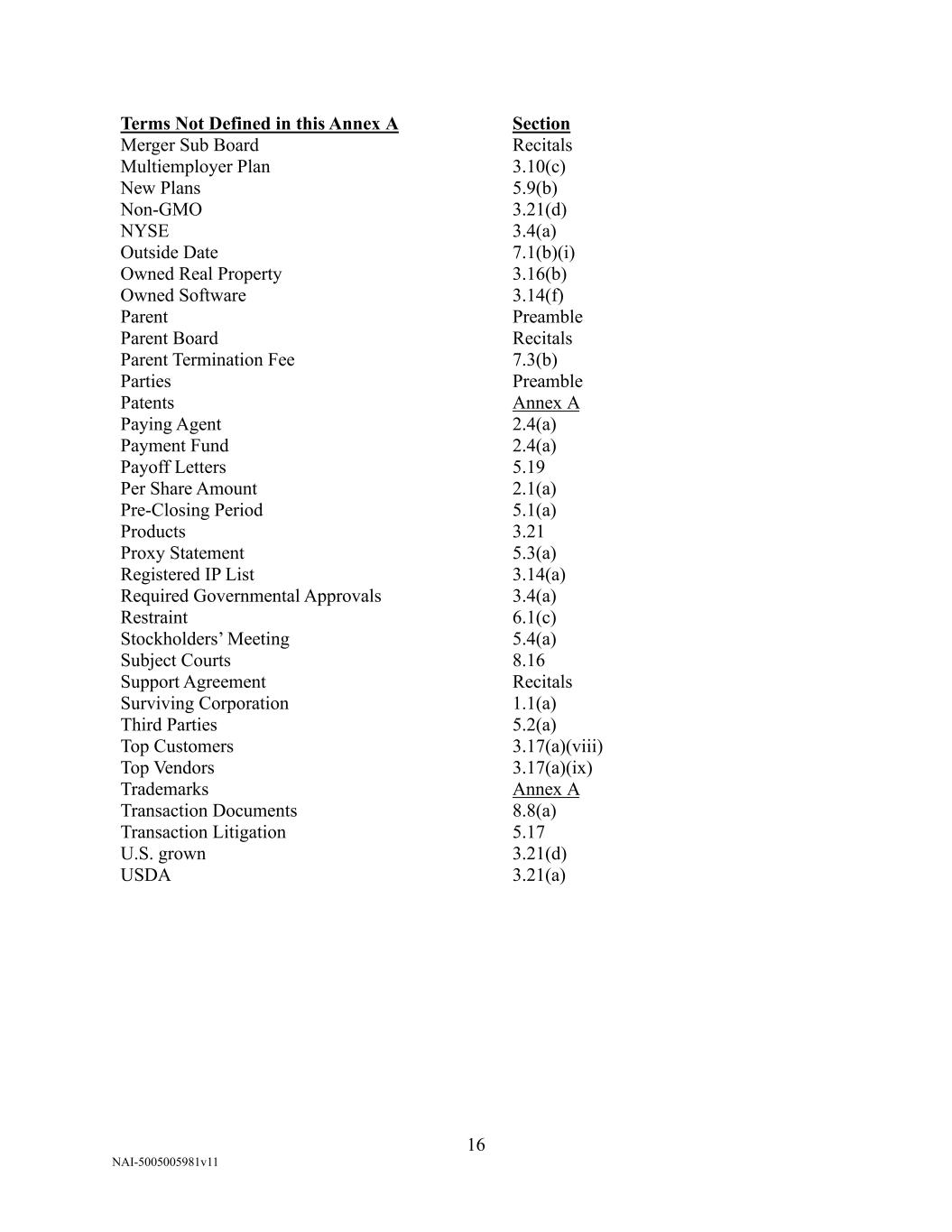 | Terms Not Defined in this Annex A | Section |
|---|---|
| Merger Sub Board | Recitals |
| Multiemployer Plan | 3.10(c) |
| New Plans | 5.9(b) |
| Non-GMO | 3.21(d) |
| NYSE | 3.4(a) |
| Outside Date | 7.1(b)(i) |
| Owned Real Property | 3.16(b) |
| Owned Software | 3.14(f) |
| Parent | Preamble |
| Parent Board | Recitals |
| Parent Termination Fee | 7.3(b) |
| Parties | Preamble |
| Patents | Annex A |
| Paying Agent | 2.4(a) |
| Payment Fund | 2.4(a) |
| Payoff Letters | 5.19 |
| Per Share Amount | 2.1(a) |
| Pre-Closing Period | 5.1(a) |
| Products | 3.21 |
| Proxy Statement | 5.3(a) |
| Registered IP List | 3.14(a) |
| Required Governmental Approvals | 3.4(a) |
| Restraint | 6.1(c) |
| Stockholders' Meeting | 5.4(a) |
| Subject Courts | 8.16 |
| Support Agreement | Recitals |
| Surviving Corporation | 1.1(a) |
| Third Parties | 5.2(a) |
| Top Customers | 3.17(a)(viii) |
| Top Vendors | 3.17(a)(ix) |
| Trademarks | Annex A |
| Transaction Documents | 8.8(a) |
| Transaction Litigation | 5.17 |
| U.S. grown | 3.21(d) |
| USDA | 3.21(a) |

16

NAI-5005005981v11